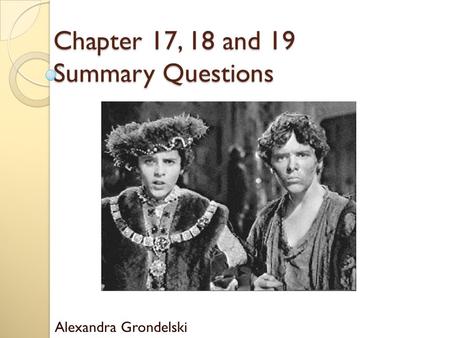 Chapter 17, 18 and 19
Summary Questions

Alexandra Grondelski